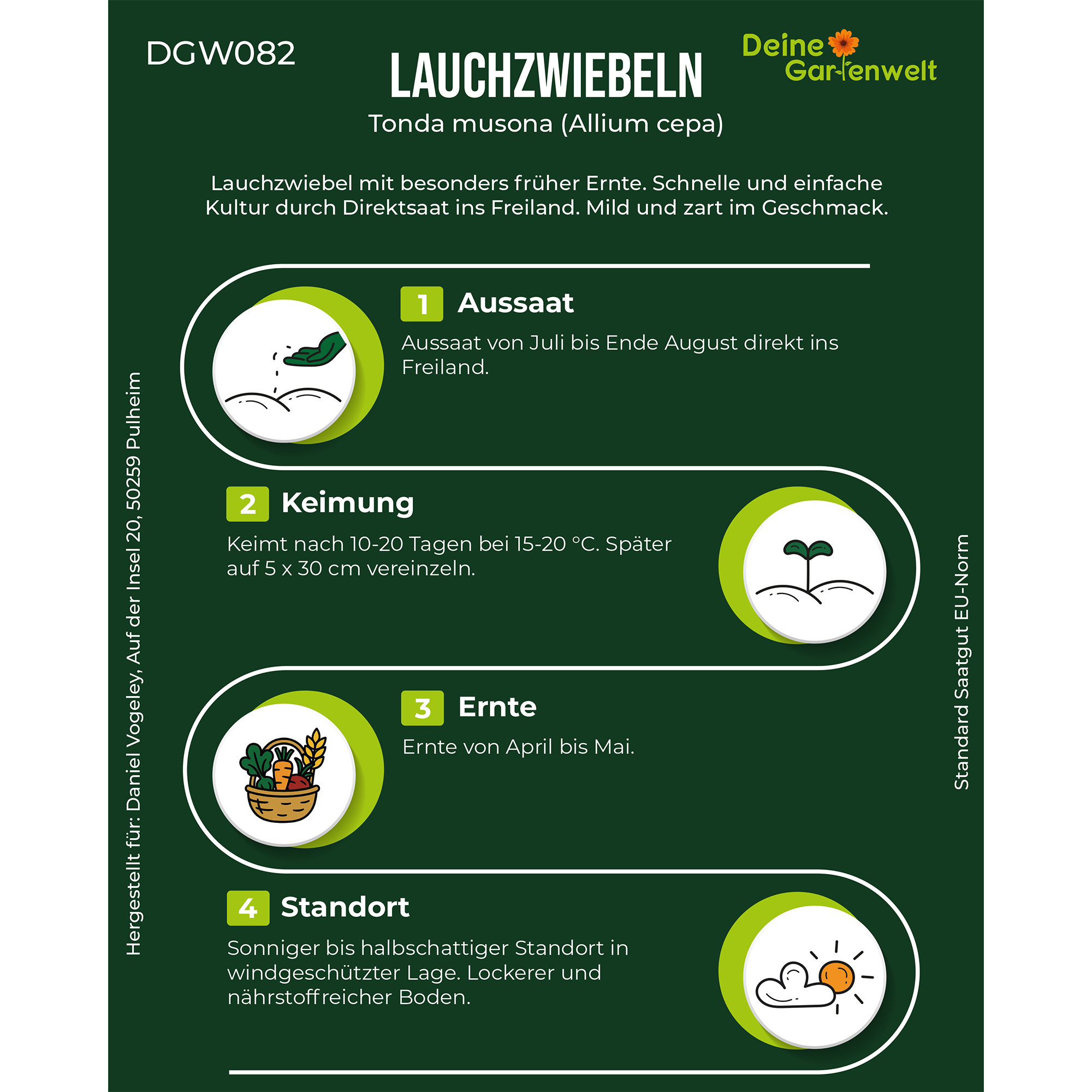 DGW082

LAUCHZWIEBELN

Tonda musona (Allium cepa)

Deine Gartenwelt

Lauchzwiebel mit besonders früher Ernte. Schnelle und einfache Kultur durch Direktsaat ins Freiland. Mild und zart im Geschmack.

1 Aussaat

Aussaat von Juli bis Ende August direkt ins Freiland.

2 Keimung

Keimt nach 10-20 Tagen bei 15-20 °C. Später auf 5 x 30 cm vereinzeln.

3 Ernte

Ernte von April bis Mai.

4 Standort

Sonniger bis halbschattiger Standort in windgeschützter Lage. Lockerer und nährstoffreicher Boden.

Hergestellt für: Daniel Vogeley, Auf der Insel 20, 50259 Pulheim

Standard Saatgut EU-Norm